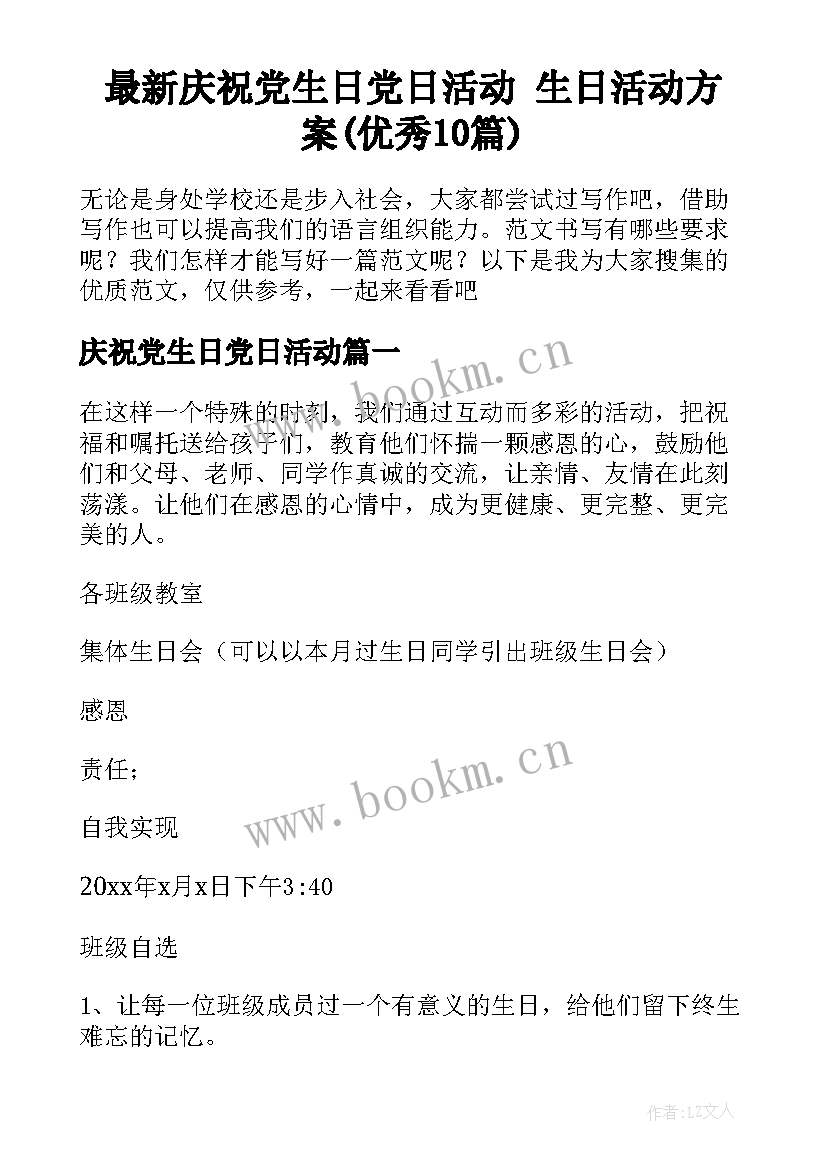 最新庆祝党生日党日活动 生日活动方案(优秀10篇)

无论是身处学校还是步入社会，大家都尝试过写作吧，借助写作也可以提高我们的语言组织能力。范文书写有哪些要求呢？我们怎样才能写好一篇范文呢？以下是我为大家搜集的优质范文，仅供参考，一起来看看吧

庆祝党生日党日活动篇一

www.bookm.cn

在这样一个特殊的时刻，我们通过互动而多彩的活动，把祝福和嘱托送给孩子们，教育他们怀揣一颗感恩的心，鼓励他们和父母、老师、同学作真诚的交流，让亲情、友情在此刻荡漾。让他们在感恩的心情中，成为更健康、更完整、更完美的人。

各班级教室

集体生日会（可以以本月过生日同学引出班级生日会）

感恩

责任；

www.bookm.cn

自我实现

20xx年x月x日下午3:40

班级自选

1、让每一位班级成员过一个有意义的生日，给他们留下终生难忘的记忆。

作者:LZ文人